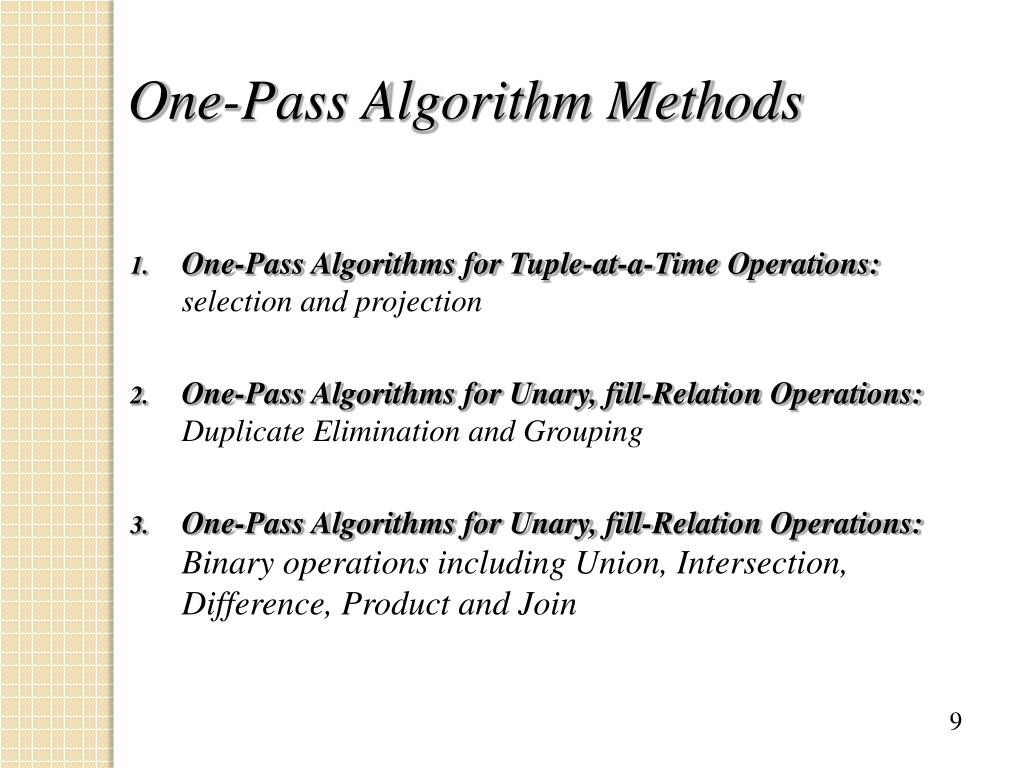 One-Pass Algorithm Methods

1. One-Pass Algorithms for Tuple-at-a-Time Operations: selection and projection

2. One-Pass Algorithms for Unary, fill-Relation Operations: Duplicate Elimination and Grouping

3. One-Pass Algorithms for Unary, fill-Relation Operations: Binary operations including Union, Intersection, Difference, Product and Join

9